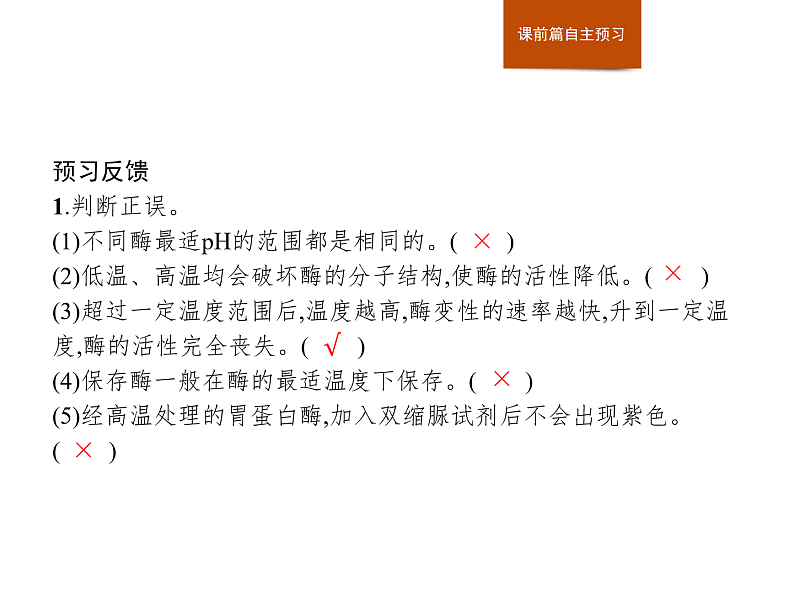 课前篇自主预习

预习反馈

1.判断正误。

(1)不同酶最适pH的范围都是相同的。( × )

(2)低温、高温均会破坏酶的分子结构,使酶的活性降低。( × )

(3)超过一定温度范围后,温度越高,酶变性的速率越快,升到一定温度,酶的活性完全丧失。( √ )

(4)保存酶一般在酶的最适温度下保存。( × )

(5)经高温处理的胃蛋白酶,加入双缩脲试剂后不会出现紫色。( × )